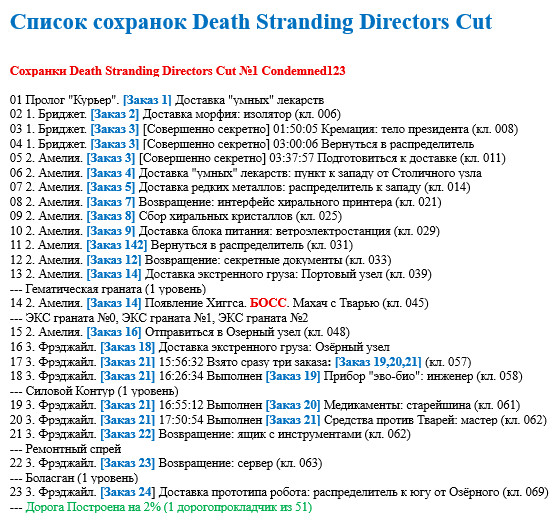 Список сохранок Death Stranding Directors Cut

Сохранки Death Stranding Directors Cut №1 Condemned123

01 Пролог "Курьер". [Заказ 1] Доставка "умных" лекарств
02 1. Бриджет. [Заказ 2] Доставка морфия: изолятор (кл. 006)
03 1. Бриджет. [Заказ 3] [Совершенно секретно] 01:50:05 Кремация: тело президента (кл. 008)
04 1. Бриджет. [Заказ 3] [Совершенно секретно] 03:00:06 Вернуться в распределитель
05 2. Амелия. [Заказ 3] [Совершенно секретно] 03:37:57 Подготовиться к доставке (кл. 011)
06 2. Амелия. [Заказ 4] Доставка "умных" лекарств: пункт к западу от Столичного узла
07 2. Амелия. [Заказ 5] Доставка редких металлов: распределитель к западу (кл. 014)
08 2. Амелия. [Заказ 7] Возвращение: интерфейс хирального принтера (кл. 021)
09 2. Амелия. [Заказ 8] Сбор хиральных кристаллов (кл. 025)
10 2. Амелия. [Заказ 9] Доставка блока питания: ветроэлектростанция (кл. 029)
11 2. Амелия. [Заказ 142] Вернуться в распределитель (кл. 031)
12 2. Амелия. [Заказ 12] Возвращение: секретные документы (кл. 033)
13 2. Амелия. [Заказ 14] Доставка экстренного груза: Портовый узел (кл. 039)
--- Гематическая граната (1 уровень)
14 2. Амелия. [Заказ 14] Появление Хиггса. БОСС. Махач с Тварью (кл. 045)
--- ЭКС граната №0, ЭКС граната №1, ЭКС граната №2
15 2. Амелия. [Заказ 16] Отправиться в Озерный узел (кл. 048)
16 3. Фрэджайл. [Заказ 18] Доставка экстренного груза: Озёрный узел
17 3. Фрэджайл. [Заказ 21] 15:56:32 Взято сразу три заказа: [Заказ 19,20,21] (кл. 057)
18 3. Фрэджайл. [Заказ 21] 16:26:34 Выполнен [Заказ 19] Прибор "эво-био": инженер (кл. 058)
--- Силовой Контур (1 уровень)
19 3. Фрэджайл. [Заказ 21] 16:55:12 Выполнен [Заказ 20] Медикаменты: старейшина (кл. 061)
20 3. Фрэджайл. [Заказ 21] 17:50:54 Выполнен [Заказ 21] Средства против Тварей: мастер (кл. 062)
21 3. Фрэджайл. [Заказ 22] Возвращение: ящик с инструментами (кл. 062)
--- Ремонтный спрей
22 3. Фрэджайл. [Заказ 23] Возвращение: сервер (кл. 063)
--- Боласган (1 уровень)
23 3. Фрэджайл. [Заказ 24] Доставка прототипа робота: распределитель к югу от Озёрного (кл. 069)
--- Дорога Построена на 2% (1 дорогопрокладчик из 51)